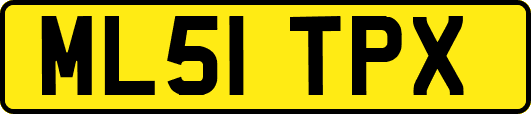 ML51 TPX